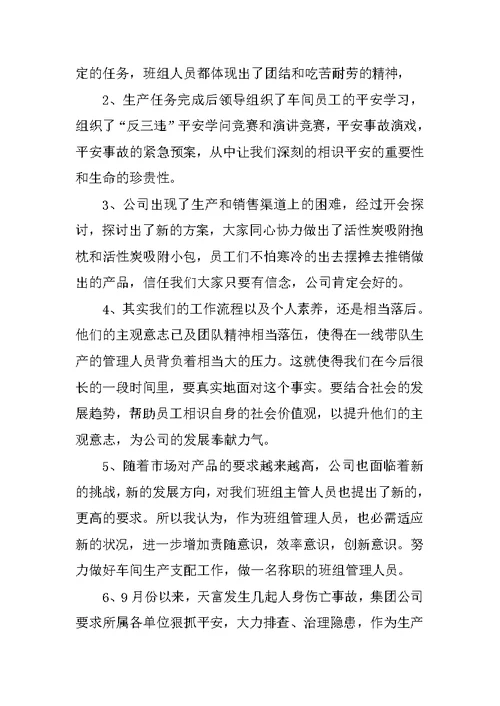 定的任务，班组人员都体现出了团结和吃苦耐劳的精神，

2、生产任务完成后领导组织了车间员工的平安学习，组织了“反三违”平安学问竞赛和演讲竞赛，平安事故演戏，平安事故的紧急预案，从中让我们深刻的相识平安的重要性和生命的珍贵性。

3、公司出现了生产和销售渠道上的困难，经过开会探讨，探讨出了新的方案，大家同心协力做出了活性炭吸附抱枕和活性炭吸附小包，员工们不怕寒冷的出去摆摊去推销做出的产品，信任我们大家只要有信念，公司肯定会好的。

4、其实我们的工作流程以及个人素养，还是相当落后。他们的主观意志已及团队精神相当落伍，使得在一线带队生产的管理人员背负着相当大的压力。这就使得我们在今后很长的一段时间里，要真实地面对这个事实。要结合社会的发展趋势，帮助员工相识自身的社会价值观，以提升他们的主观意志，为公司的发展奉献力气。

5、随着市场对产品的要求越来越高，公司也面临着新的挑战，新的发展方向，对我们班组主管人员也提出了新的，更高的要求。所以我认为，作为班组管理人员，也必需适应新的状况，进一步增加责随意识，效率意识，创新意识。努力做好车间生产支配工作，做一名称职的班组管理人员。

6、9月份以来，天富发生几起人身伤亡事故，集团公司要求所属各单位狠抓平安，大力排查、治理隐患，作为生产